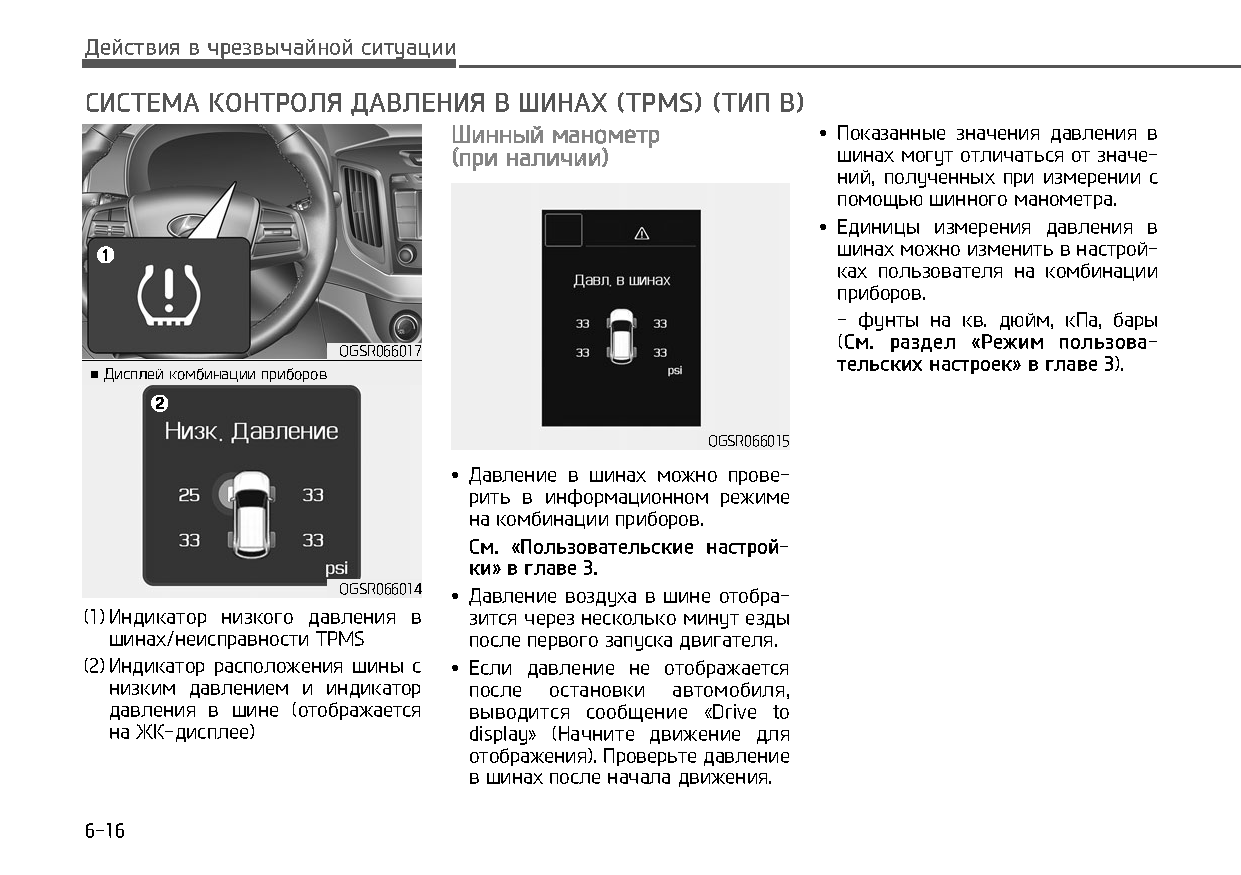 Действия в чрезвычайной ситуации

СИСТЕМА КОНТРОЛЯ ДАВЛЕНИЯ В ШИНАХ (TPMS) (ТИП B)

1

OGSR066017

■ Дисплей комбинации приборов

2

Низк. Давление

25 33

33 33

psi

OGSR066014

(1) Индикатор низкого давления в шинах/неисправности TPMS

(2) Индикатор расположения шины с низким давлением и индикатор давления в шине (отображается на ЖК-дисплее)

Шинный манометр (при наличии)

Давл. в шинах

33 33

33 33

psi

OGSR066015

• Давление в шинах можно проверить в информационном режиме на комбинации приборов.

См. «Пользовательские настройки» в главе 3.

• Давление воздуха в шине отобразится через несколько минут езды после первого запуска двигателя.

• Если давление не отображается после остановки автомобиля, выводится сообщение «Drive to display» (Начните движение для отображения). Проверьте давление в шинах после начала движения.

• Показанные значения давления в шинах могут отличаться от значений, полученных при измерении с помощью шинного манометра.

• Единицы измерения давления в шинах можно изменить в настройках пользователя на комбинации приборов.

- фунты на кв. дюйм, кПа, бары (См. раздел «Режим пользовательских настроек» в главе 3).

6-16